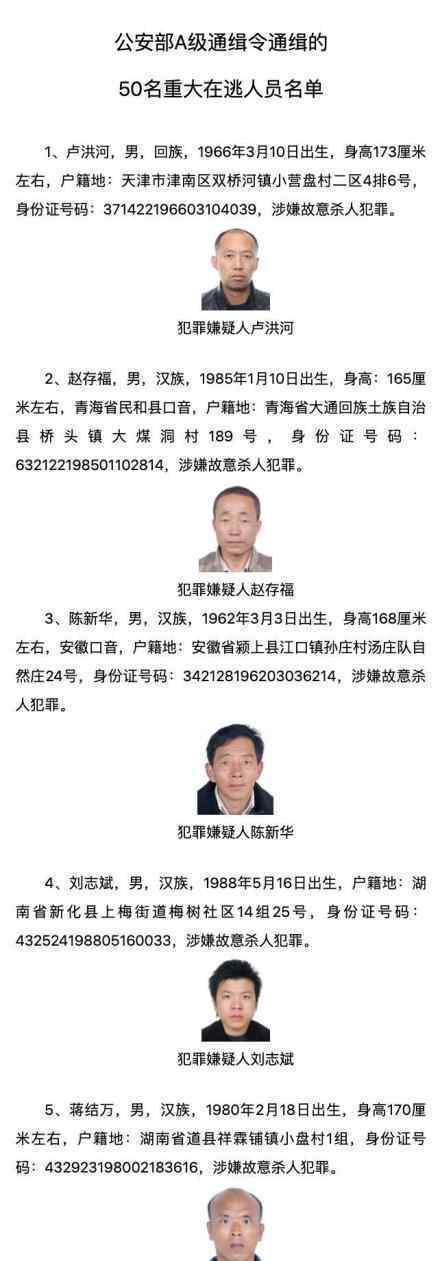 公安部A级通缉令通缉的

50名重大在逃人员名单

1、卢洪河，男，回族，1966年3月10日出生，身高173厘米左右，户籍地：天津市津南区双桥河镇小营盘村二区4排6号，身份证号码：371422196603104039，涉嫌故意杀人犯罪。

犯罪嫌疑人卢洪河

2、赵存福，男，汉族，1985年1月10日出生，身高：165厘米左右，青海省民和县口音，户籍地：青海省大通回族土族自治县桥头镇大煤洞村189号，身份证号码：632122198501102814，涉嫌故意杀人犯罪。

犯罪嫌疑人赵存福

3、陈新华，男，汉族，1962年3月3日出生，身高168厘米左右，安徽口音，户籍地：安徽省颍上县江口镇孙庄村汤庄队自然庄24号，身份证号码：342128196203036214，涉嫌故意杀人犯罪。

犯罪嫌疑人陈新华

4、刘志斌，男，汉族，1988年5月16日出生，户籍地：湖南省新化县上梅街道梅树社区14组25号，身份证号码：432524198805160033，涉嫌故意杀人犯罪。

犯罪嫌疑人刘志斌

5、蒋结万，男，汉族，1980年2月18日出生，身高170厘米左右，户籍地：湖南省道县祥霖铺镇小盘村1组，身份证号码：432923198002183616，涉嫌故意杀人犯罪。